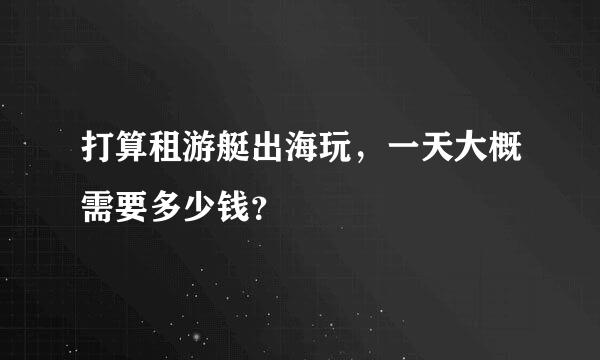 打算租游艇出海玩，一天大概需要多少钱?